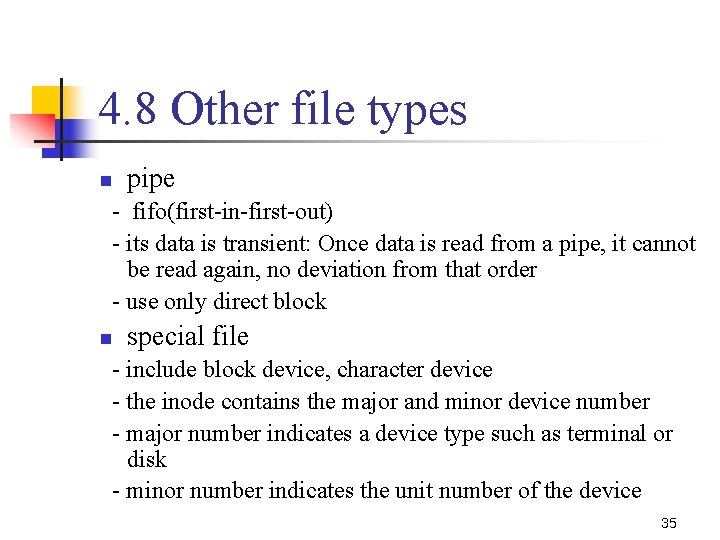 4.8 Other file types

• pipe
- fifo(first-in-first-out)
- its data is transient: Once data is read from a pipe, it cannot be read again, no deviation from that order
- use only direct block

• special file
- include block device, character device
- the inode contains the major and minor device number
- major number indicates a device type such as terminal or disk
- minor number indicates the unit number of the device

35